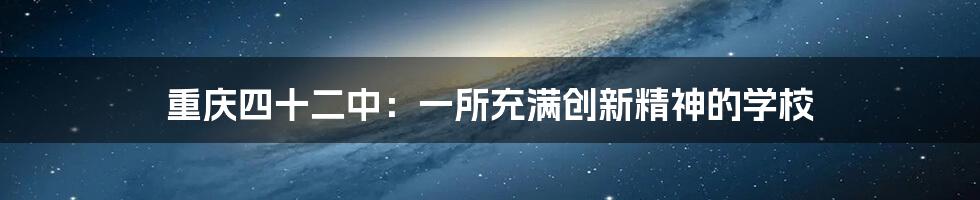 重庆四十二中：一所充满创新精神的学校